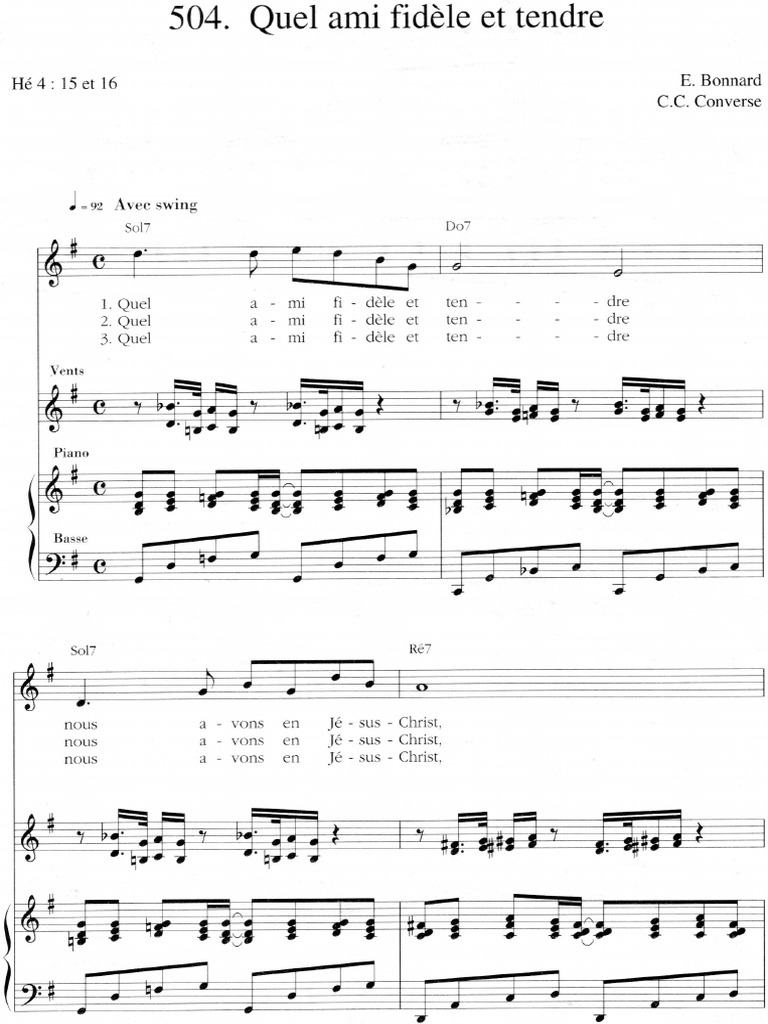 504. Quel ami fidèle et tendre

Hé 4 : 15 et 16

E. Bonnard
C.C. Converse

♩ = 92 Avec swing

Sol7

Do7

1. Quel a - mi fi - dèle et ten - - - - dre
2. Quel a - mi fi - dèle et ten - - - - dre
3. Quel a - mi fi - dèle et ten - - - - dre

Vents

Piano

Basse

Sol7

Ré7

nous a - vons en Jé - sus - Christ,
nous a - vons en Jé - sus - Christ,
nous a - vons en Jé - sus - Christ,